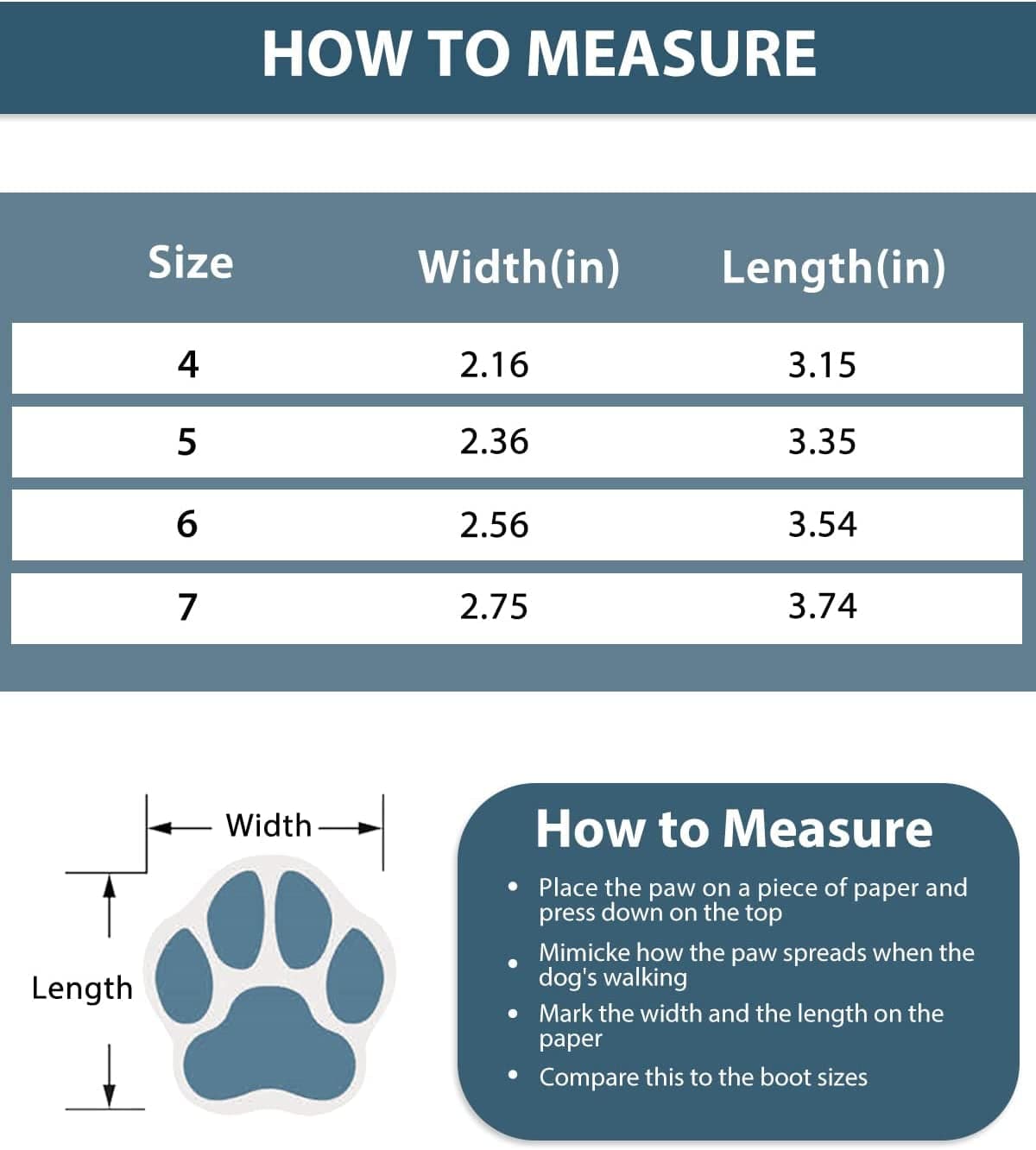 HOW TO MEASURE

| Size | Width(in) | Length(in) |
|---|---|---|
| 4 | 2.16 | 3.15 |
| 5 | 2.36 | 3.35 |
| 6 | 2.56 | 3.54 |
| 7 | 2.75 | 3.74 |

Width

Length

How to Measure

• Place the paw on a piece of paper and press down on the top
• Mimicke how the paw spreads when the dog's walking
• Mark the width and the length on the paper
• Compare this to the boot sizes